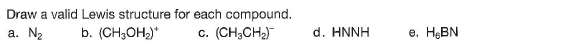 Draw a valid Lewis structure for each compound.

a. $N_2$ b. $(CH_3OH_2)^+$ c. $(CH_3CH_2)^-$ d. HNNH e. $H_6BN$